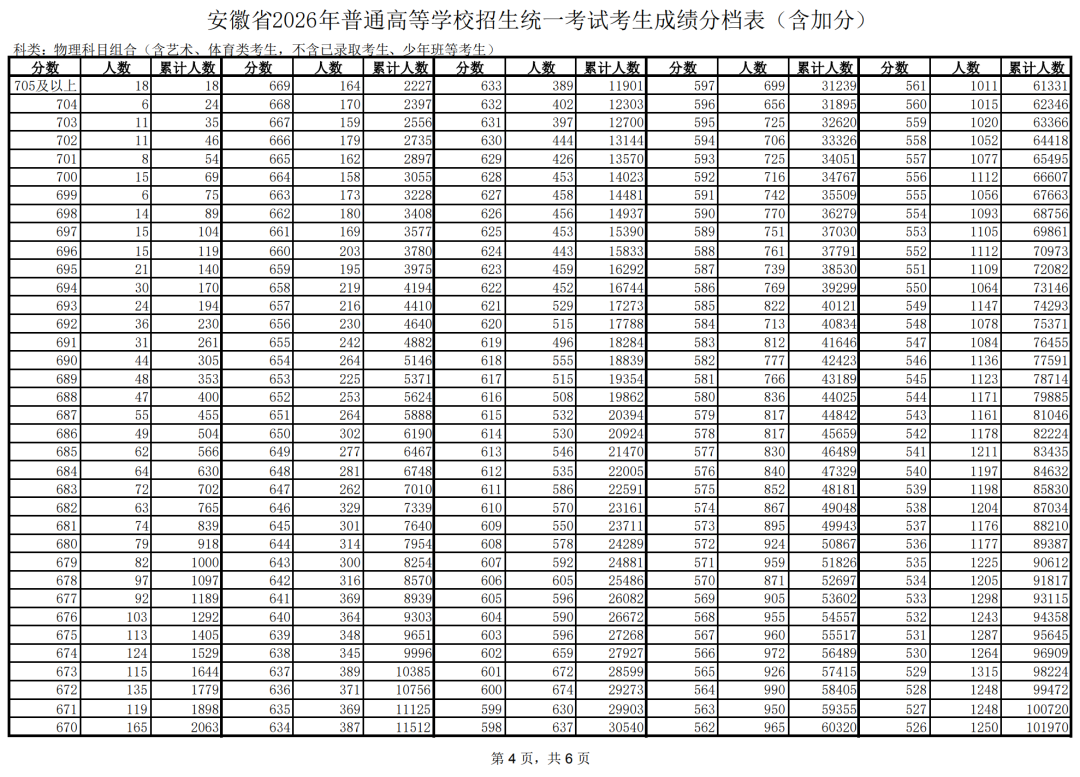 安徽省2026年普通高等学校招生统一考试考生成绩分档表（含加分）

科类：物理科目组合（含艺术、体育类考生，不含已录取考生、少年班等考生）

| 分数 | 人数 | 累计人数 | 分数 | 人数 | 累计人数 | 分数 | 人数 | 累计人数 | 分数 | 人数 | 累计人数 | 分数 | 人数 | 累计人数 |
|---|---|---|---|---|---|---|---|---|---|---|---|---|---|---|
| 705及以上 | 18 | 18 | 669 | 164 | 2227 | 633 | 389 | 11901 | 597 | 699 | 31239 | 561 | 1011 | 61331 |
| 704 | 6 | 24 | 668 | 170 | 2397 | 632 | 402 | 12303 | 596 | 656 | 31895 | 560 | 1015 | 62346 |
| 703 | 11 | 35 | 667 | 159 | 2556 | 631 | 397 | 12700 | 595 | 725 | 32620 | 559 | 1020 | 63366 |
| 702 | 11 | 46 | 666 | 179 | 2735 | 630 | 444 | 13144 | 594 | 706 | 33326 | 558 | 1052 | 64418 |
| 701 | 8 | 54 | 665 | 162 | 2897 | 629 | 426 | 13570 | 593 | 725 | 34051 | 557 | 1077 | 65495 |
| 700 | 15 | 69 | 664 | 158 | 3055 | 628 | 453 | 14023 | 592 | 716 | 34767 | 556 | 1112 | 66607 |
| 699 | 6 | 75 | 663 | 173 | 3228 | 627 | 458 | 14481 | 591 | 742 | 35509 | 555 | 1056 | 67663 |
| 698 | 14 | 89 | 662 | 180 | 3408 | 626 | 456 | 14937 | 590 | 770 | 36279 | 554 | 1093 | 68756 |
| 697 | 15 | 104 | 661 | 169 | 3577 | 625 | 453 | 15390 | 589 | 751 | 37030 | 553 | 1105 | 69861 |
| 696 | 15 | 119 | 660 | 203 | 3780 | 624 | 443 | 15833 | 588 | 761 | 37791 | 552 | 1112 | 70973 |
| 695 | 21 | 140 | 659 | 195 | 3975 | 623 | 459 | 16292 | 587 | 739 | 38530 | 551 | 1109 | 72082 |
| 694 | 30 | 170 | 658 | 219 | 4194 | 622 | 452 | 16744 | 586 | 769 | 39299 | 550 | 1064 | 73146 |
| 693 | 24 | 194 | 657 | 216 | 4410 | 621 | 529 | 17273 | 585 | 822 | 40121 | 549 | 1147 | 74293 |
| 692 | 36 | 230 | 656 | 230 | 4640 | 620 | 515 | 17788 | 584 | 713 | 40834 | 548 | 1078 | 75371 |
| 691 | 31 | 261 | 655 | 242 | 4882 | 619 | 496 | 18284 | 583 | 812 | 41646 | 547 | 1084 | 76455 |
| 690 | 44 | 305 | 654 | 264 | 5146 | 618 | 555 | 18839 | 582 | 777 | 42423 | 546 | 1136 | 77591 |
| 689 | 48 | 353 | 653 | 225 | 5371 | 617 | 515 | 19354 | 581 | 766 | 43189 | 545 | 1123 | 78714 |
| 688 | 47 | 400 | 652 | 253 | 5624 | 616 | 508 | 19862 | 580 | 836 | 44025 | 544 | 1171 | 79885 |
| 687 | 55 | 455 | 651 | 264 | 5888 | 615 | 532 | 20394 | 579 | 817 | 44842 | 543 | 1161 | 81046 |
| 686 | 49 | 504 | 650 | 302 | 6190 | 614 | 530 | 20924 | 578 | 817 | 45659 | 542 | 1178 | 82224 |
| 685 | 62 | 566 | 649 | 277 | 6467 | 613 | 546 | 21470 | 577 | 830 | 46489 | 541 | 1211 | 83435 |
| 684 | 64 | 630 | 648 | 281 | 6748 | 612 | 535 | 22005 | 576 | 840 | 47329 | 540 | 1197 | 84632 |
| 683 | 72 | 702 | 647 | 262 | 7010 | 611 | 586 | 22591 | 575 | 852 | 48181 | 539 | 1198 | 85830 |
| 682 | 63 | 765 | 646 | 329 | 7339 | 610 | 570 | 23161 | 574 | 867 | 49048 | 538 | 1204 | 87034 |
| 681 | 74 | 839 | 645 | 301 | 7640 | 609 | 550 | 23711 | 573 | 895 | 49943 | 537 | 1176 | 88210 |
| 680 | 79 | 918 | 644 | 314 | 7954 | 608 | 578 | 24289 | 572 | 924 | 50867 | 536 | 1177 | 89387 |
| 679 | 82 | 1000 | 643 | 300 | 8254 | 607 | 592 | 24881 | 571 | 959 | 51826 | 535 | 1225 | 90612 |
| 678 | 97 | 1097 | 642 | 316 | 8570 | 606 | 605 | 25486 | 570 | 871 | 52697 | 534 | 1205 | 91817 |
| 677 | 92 | 1189 | 641 | 369 | 8939 | 605 | 596 | 26082 | 569 | 905 | 53602 | 533 | 1298 | 93115 |
| 676 | 103 | 1292 | 640 | 364 | 9303 | 604 | 590 | 26672 | 568 | 955 | 54557 | 532 | 1243 | 94358 |
| 675 | 113 | 1405 | 639 | 348 | 9651 | 603 | 596 | 27268 | 567 | 960 | 55517 | 531 | 1287 | 95645 |
| 674 | 124 | 1529 | 638 | 345 | 9996 | 602 | 659 | 27927 | 566 | 972 | 56489 | 530 | 1264 | 96909 |
| 673 | 115 | 1644 | 637 | 389 | 10385 | 601 | 672 | 28599 | 565 | 926 | 57415 | 529 | 1315 | 98224 |
| 672 | 135 | 1779 | 636 | 371 | 10756 | 600 | 674 | 29273 | 564 | 990 | 58405 | 528 | 1248 | 99472 |
| 671 | 119 | 1898 | 635 | 369 | 11125 | 599 | 630 | 29903 | 563 | 950 | 59355 | 527 | 1248 | 100720 |
| 670 | 165 | 2063 | 634 | 387 | 11512 | 598 | 637 | 30540 | 562 | 965 | 60320 | 526 | 1250 | 101970 |

第4页，共6页